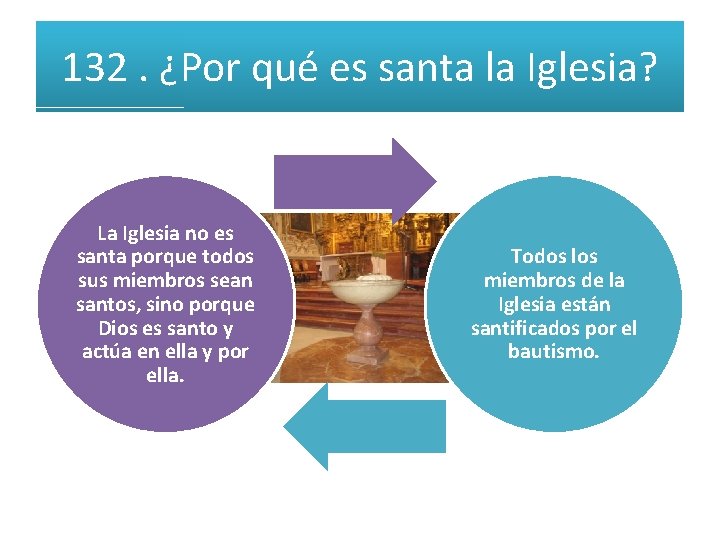 132 . ¿Por qué es santa la Iglesia?

La Iglesia no es santa porque todos sus miembros sean santos, sino porque Dios es santo y actúa en ella y por ella.

Todos los miembros de la Iglesia están santificados por el bautismo.